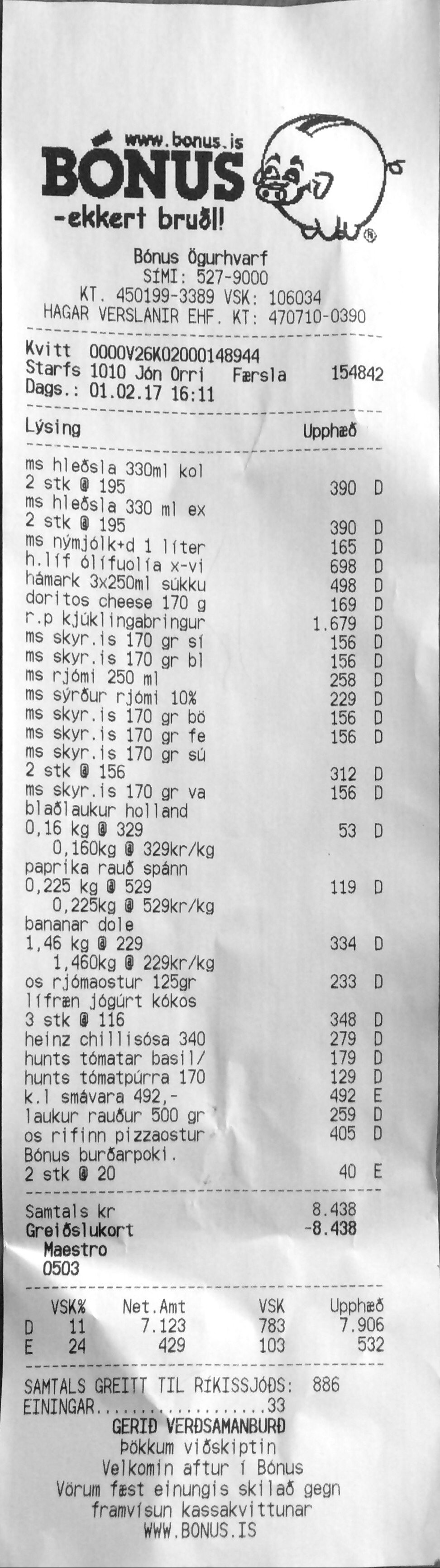 www.bonus.is
BÓNUS
-ekkert bruðl!

Bónus Ögurhvarf
SÍMI: 527-9000
KT. 450199-3389 VSK: 106034
HAGAR VERSLANIR EHF. KT: 470710-0390

Kvitt 0000V26K02000148944
Starfs 1010 Jón Orri Færsla 154842
Dags.: 01.02.17 16:11

Lýsing Upphæð

ms hleðsla 330ml kol
2 stk @ 195 390 D
ms hleðsla 330 ml ex
2 stk @ 195 390 D
ms nýmjólk+d 1 líter 165 D
h.líf ólífuolía x-vi 698 D
hámark 3x250ml súkku 498 D
doritos cheese 170 g 169 D
r.p kjúklingabringur 1.679 D
ms skyr.is 170 gr sí 156 D
ms skyr.is 170 gr bl 156 D
ms rjómi 250 ml 258 D
ms sýrður rjómi 10% 229 D
ms skyr.is 170 gr bö 156 D
ms skyr.is 170 gr fe 156 D
ms skyr.is 170 gr sú
2 stk @ 156 312 D
ms skyr.is 170 gr va 156 D
blaðlaukur holland
0,16 kg @ 329 53 D
0,160kg @ 329kr/kg
paprika rauð spánn
0,225 kg @ 529 119 D
0,225kg @ 529kr/kg
bananar dole
1,46 kg @ 229 334 D
1,460kg @ 229kr/kg
os rjómaostur 125gr 233 D
lífræn jógúrt kókos
3 stk @ 116 348 D
heinz chillisósa 340 279 D
hunts tómatar basil/ 179 D
hunts tómatpúrra 170 129 D
k.l smávara 492,- 492 E
laukur rauður 500 gr 259 D
os rifinn pizzaostur 405 D
Bónus burðarpoki.
2 stk @ 20 40 E

Samtals kr 8.438
Greiðslukort -8.438
Maestro
0503

| | VSK% | Net.Amt | VSK | Upphæð |
|---|---|---|---|---|
| D | 11 | 7.123 | 783 | 7.906 |
| E | 24 | 429 | 103 | 532 |

SAMTALS GREITT TIL RÍKISSJÓÐS: 886
EININGAR 33
GERIÐ VERÐSAMANBURÐ
Þökkum viðskiptin
Velkomin aftur í Bónus
Vörum fæst einungis skilað gegn framvísun kassakvittunar
WWW.BONUS.IS